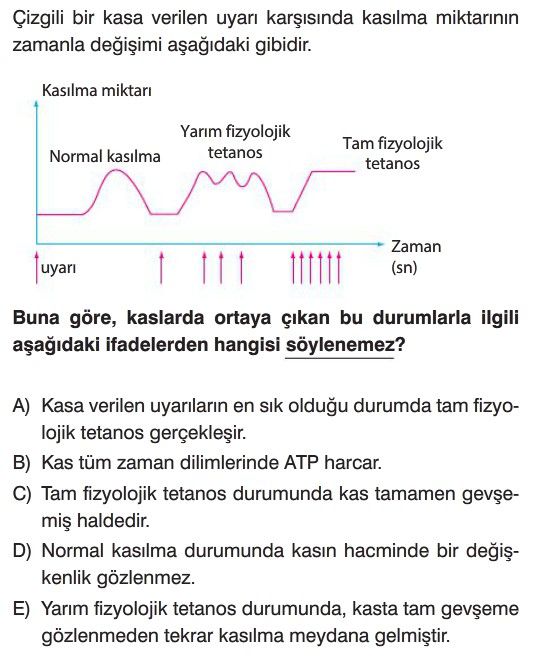 Çizgili bir kasa verilen uyarı karşısında kasılma miktarının zamanla değişimi aşağıdaki gibidir.

Kasılma miktarı

Normal kasılma

Yarım fizyolojik tetanos

Tam fizyolojik tetanos

Zaman (sn)

uyarı

Buna göre, kaslarda ortaya çıkan bu durumlarla ilgili aşağıdaki ifadelerden hangisi söylenemez?

A) Kasa verilen uyarıların en sık olduğu durumda tam fizyolojik tetanos gerçekleşir.
B) Kas tüm zaman dilimlerinde ATP harcar.
C) Tam fizyolojik tetanos durumunda kas tamamen gevşemiş haldedir.
D) Normal kasılma durumunda kasın hacminde bir değişkenlik gözlenmez.
E) Yarım fizyolojik tetanos durumunda, kasta tam gevşeme gözlenmeden tekrar kasılma meydana gelmiştir.